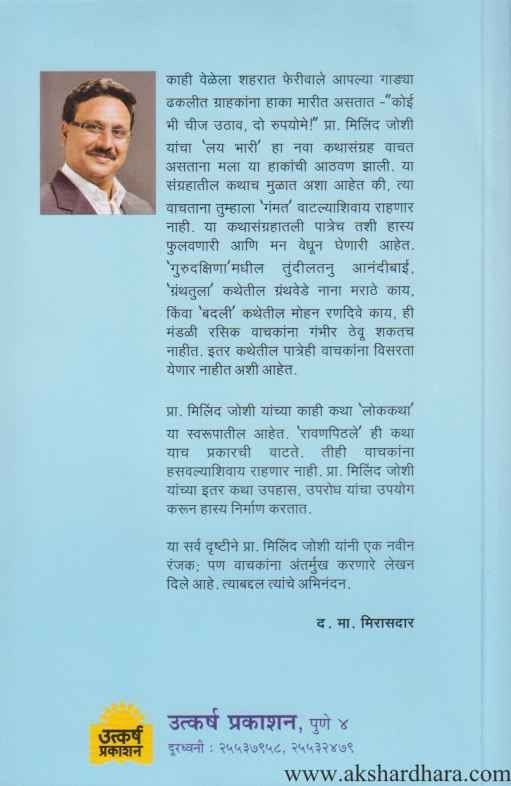 काही वेळेला शहरात फेरीवाले आपल्या गाड्या ढकलीत ग्राहकांना हाका मारीत असतात -"कोई भी चीज उठाव, दो रुपयोमे!" प्रा. मिलिंद जोशी यांचा 'लय भारी' हा नवा कथासंग्रह वाचत असताना मला या हाकांची आठवण झाली. या संग्रहातील कथाच मुळात अशा आहेत की, त्या वाचताना तुम्हाला 'गंमत' वाटल्याशिवाय राहणार नाही. या कथासंग्रहातली पात्रेच तशी हास्य फुलवणारी आणि मन वेधून घेणारी आहेत. 'गुरुदक्षिणा'मधील तुंदीलतनु आनंदीबाई, 'ग्रंथतुला' कथेतील ग्रंथवेडे नाना मराठे काय, किंवा 'बदली' कथेतील मोहन रणदिवे काय, ही मंडळी रसिक वाचकांना गंभीर ठेवू शकतच नाहीत. इतर कथेतील पात्रेही वाचकांना विसरता येणार नाहीत अशी आहेत.

प्रा. मिलिंद जोशी यांच्या काही कथा 'लोककथा' या स्वरूपातील आहेत. 'रावणपिठले' ही कथा याच प्रकारची वाटते. तीही वाचकांना हसवल्याशिवाय राहणार नाही. प्रा. मिलिंद जोशी यांच्या इतर कथा उपहास, उपरोध यांचा उपयोग करून हास्य निर्माण करतात.

या सर्व दृष्टीने प्रा. मिलिंद जोशी यांनी एक नवीन रंजक; पण वाचकांना अंतर्मुख करणारे लेखन दिले आहे. त्याबद्दल त्यांचे अभिनंदन.

द. मा. मिरासदार

उत्कर्ष प्रकाशन

उत्कर्ष प्रकाशन, पुणे ४

दूरध्वनी : २५५३७९५८, २५५३२४७९

www.akshardhara.com